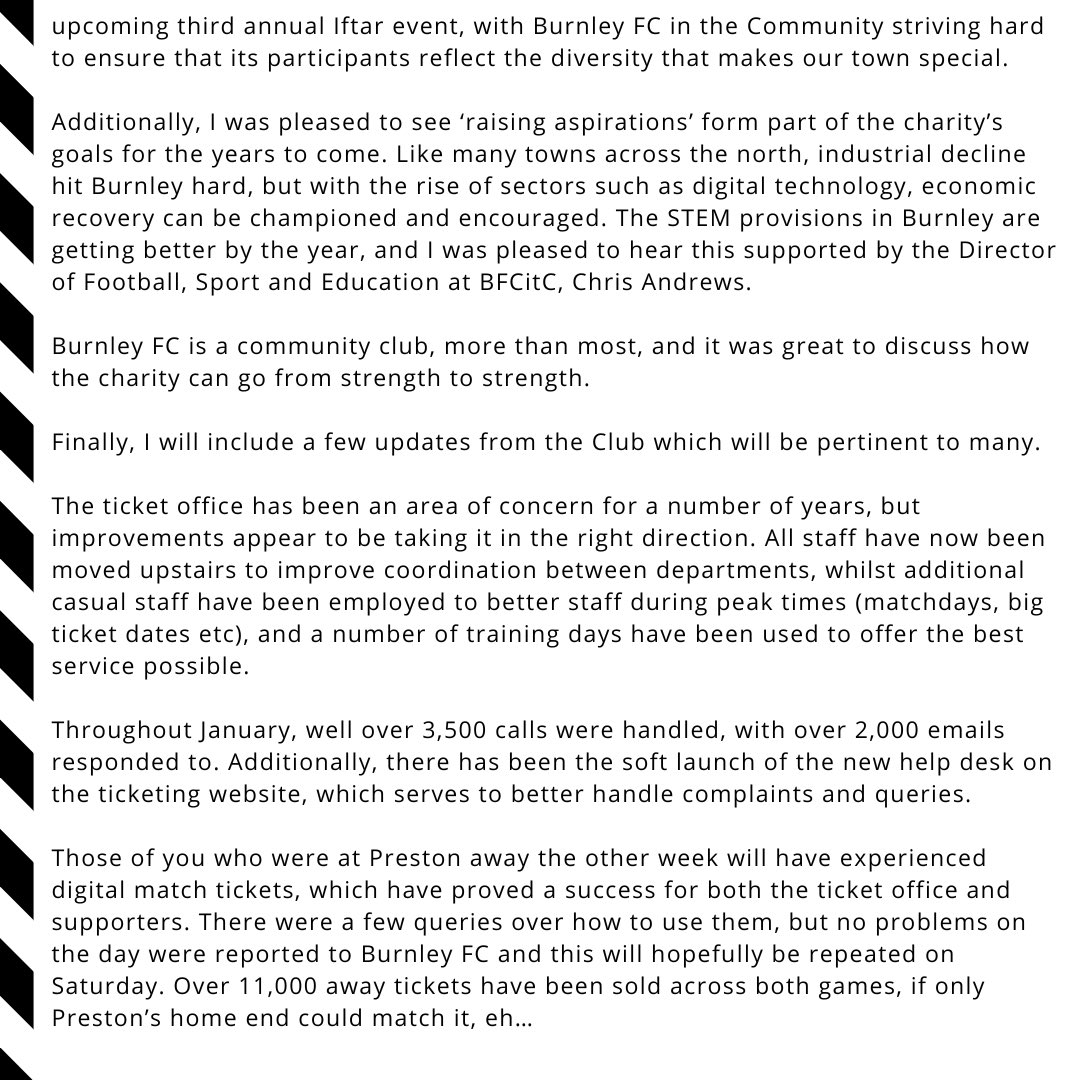 upcoming third annual Iftar event, with Burnley FC in the Community striving hard to ensure that its participants reflect the diversity that makes our town special.

Additionally, I was pleased to see ‘raising aspirations’ form part of the charity’s goals for the years to come. Like many towns across the north, industrial decline hit Burnley hard, but with the rise of sectors such as digital technology, economic recovery can be championed and encouraged. The STEM provisions in Burnley are getting better by the year, and I was pleased to hear this supported by the Director of Football, Sport and Education at BFCitC, Chris Andrews.

Burnley FC is a community club, more than most, and it was great to discuss how the charity can go from strength to strength.

Finally, I will include a few updates from the Club which will be pertinent to many.

The ticket office has been an area of concern for a number of years, but improvements appear to be taking it in the right direction. All staff have now been moved upstairs to improve coordination between departments, whilst additional casual staff have been employed to better staff during peak times (matchdays, big ticket dates etc), and a number of training days have been used to offer the best service possible.

Throughout January, well over 3,500 calls were handled, with over 2,000 emails responded to. Additionally, there has been the soft launch of the new help desk on the ticketing website, which serves to better handle complaints and queries.

Those of you who were at Preston away the other week will have experienced digital match tickets, which have proved a success for both the ticket office and supporters. There were a few queries over how to use them, but no problems on the day were reported to Burnley FC and this will hopefully be repeated on Saturday. Over 11,000 away tickets have been sold across both games, if only Preston’s home end could match it, eh…